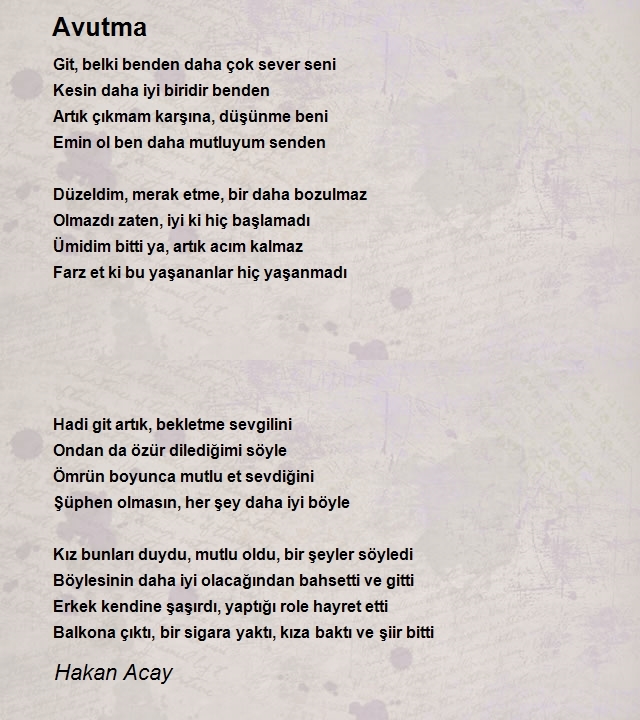 Avutma

Git, belki benden daha çok sever seni
Kesin daha iyi biridir benden
Artık çıkmam karşına, düşünme beni
Emin ol ben daha mutluyum senden

Düzeldim, merak etme, bir daha bozulmaz
Olmazdı zaten, iyi ki hiç başlamadı
Ümidim bitti ya, artık acım kalmaz
Farz et ki bu yaşananlar hiç yaşanmadı

Hadi git artık, bekletme sevgilini
Ondan da özür dilediğimi söyle
Ömrün boyunca mutlu et sevdiğini
Şüphen olmasın, her şey daha iyi böyle

Kız bunları duydu, mutlu oldu, bir şeyler söyledi
Böylesinin daha iyi olacağından bahsetti ve gitti
Erkek kendine şaşırdı, yaptığı role hayret etti
Balkona çıktı, bir sigara yaktı, kıza baktı ve şiir bitti

Hakan Acay